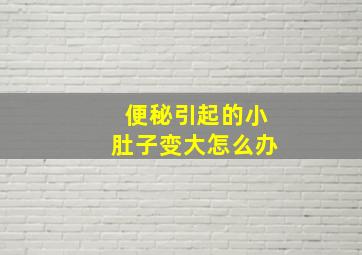 便秘引起的小肚子变大怎么办